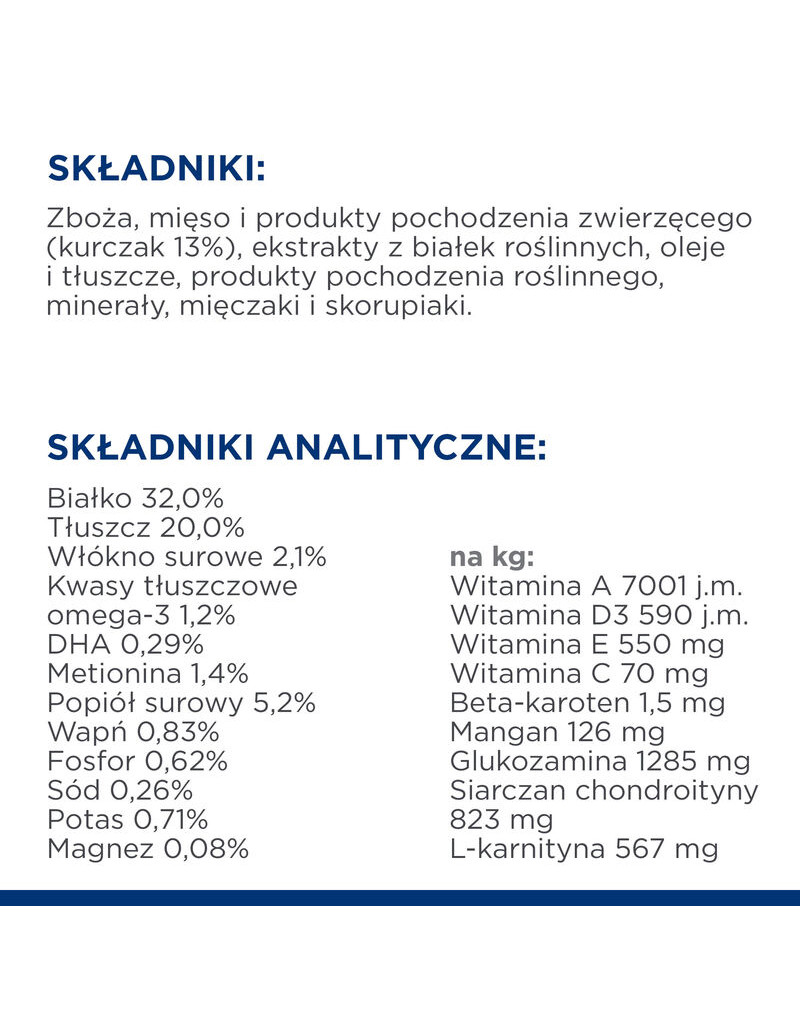 SKŁADNIKI:

Zboża, mięso i produkty pochodzenia zwierzęcego (kurczak 13%), ekstrakty z białek roślinnych, oleje i tłuszcze, produkty pochodzenia roślinnego, minerały, mięczaki i skorupiaki.

SKŁADNIKI ANALITYCZNE:

Białko 32,0%
Tłuszcz 20,0%
Włókno surowe 2,1%
Kwasy tłuszczowe omega-3 1,2%
DHA 0,29%
Metionina 1,4%
Popiół surowy 5,2%
Wapń 0,83%
Fosfor 0,62%
Sód 0,26%
Potas 0,71%
Magnez 0,08%

na kg:
Witamina A 7001 j.m.
Witamina D3 590 j.m.
Witamina E 550 mg
Witamina C 70 mg
Beta-karoten 1,5 mg
Mangan 126 mg
Glukozamina 1285 mg
Siarczan chondroityny 823 mg
L-karnityna 567 mg